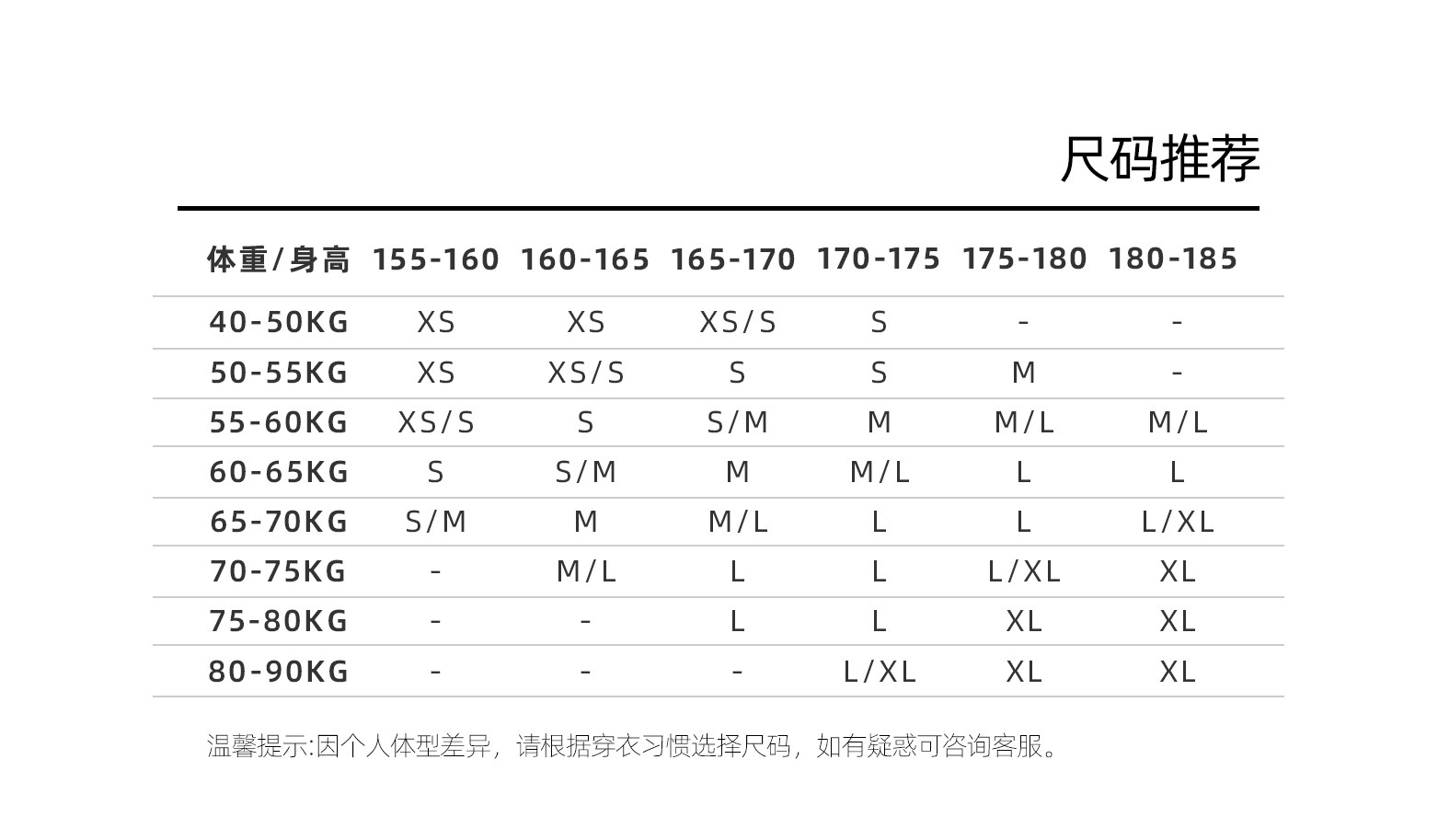 尺码推荐

| 体重/身高 | 155-160 | 160-165 | 165-170 | 170-175 | 175-180 | 180-185 |
|---|---|---|---|---|---|---|
| 40-50KG | XS | XS | XS/S | S | - | - |
| 50-55KG | XS | XS/S | S | S | M | - |
| 55-60KG | XS/S | S | S/M | M | M/L | M/L |
| 60-65KG | S | S/M | M | M/L | L | L |
| 65-70KG | S/M | M | M/L | L | L | L/XL |
| 70-75KG | - | M/L | L | L | L/XL | XL |
| 75-80KG | - | - | L | L | XL | XL |
| 80-90KG | - | - | - | L/XL | XL | XL |

温馨提示:因个人体型差异，请根据穿衣习惯选择尺码，如有疑惑可咨询客服。